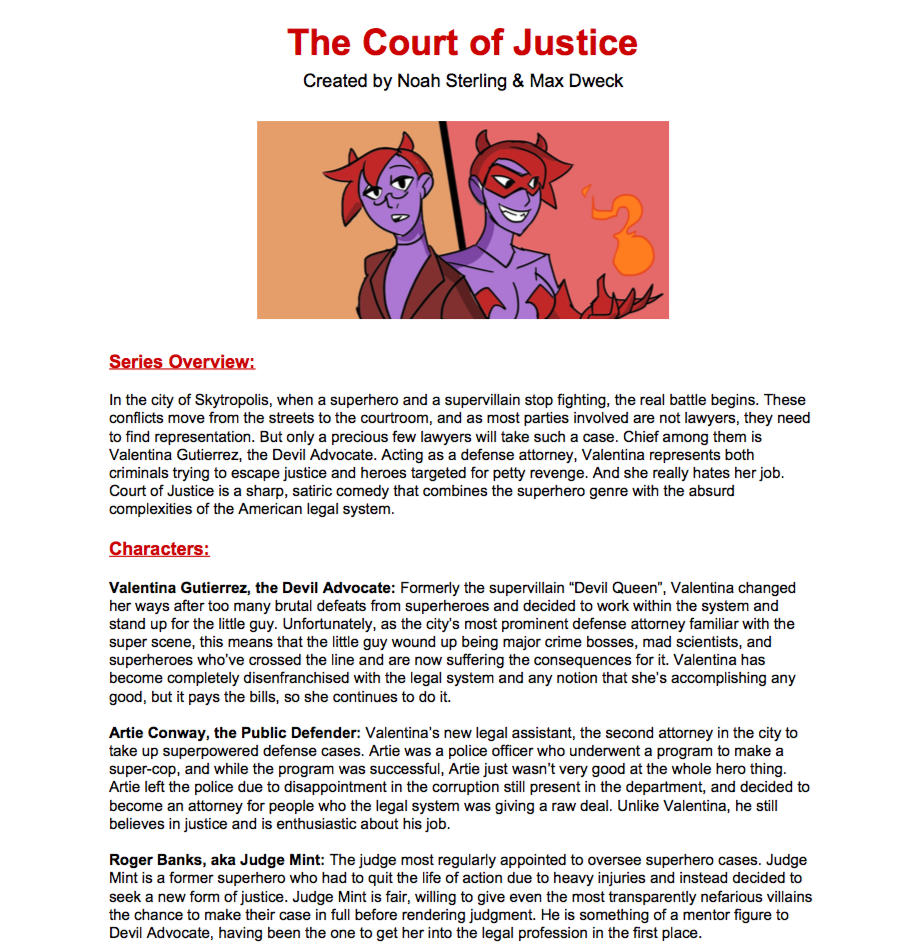 The Court of Justice

Created by Noah Sterling & Max Dweck

Series Overview:

In the city of Skytropolis, when a superhero and a supervillain stop fighting, the real battle begins. These conflicts move from the streets to the courtroom, and as most parties involved are not lawyers, they need to find representation. But only a precious few lawyers will take such a case. Chief among them is Valentina Gutierrez, the Devil Advocate. Acting as a defense attorney, Valentina represents both criminals trying to escape justice and heroes targeted for petty revenge. And she really hates her job. Court of Justice is a sharp, satiric comedy that combines the superhero genre with the absurd complexities of the American legal system.

Characters:

Valentina Gutierrez, the Devil Advocate: Formerly the supervillain “Devil Queen”, Valentina changed her ways after too many brutal defeats from superheroes and decided to work within the system and stand up for the little guy. Unfortunately, as the city’s most prominent defense attorney familiar with the super scene, this means that the little guy wound up being major crime bosses, mad scientists, and superheroes who’ve crossed the line and are now suffering the consequences for it. Valentina has become completely disenfranchised with the legal system and any notion that she’s accomplishing any good, but it pays the bills, so she continues to do it.

Artie Conway, the Public Defender: Valentina’s new legal assistant, the second attorney in the city to take up superpowered defense cases. Artie was a police officer who underwent a program to make a super-cop, and while the program was successful, Artie just wasn’t very good at the whole hero thing. Artie left the police due to disappointment in the corruption still present in the department, and decided to become an attorney for people who the legal system was giving a raw deal. Unlike Valentina, he still believes in justice and is enthusiastic about his job.

Roger Banks, aka Judge Mint: The judge most regularly appointed to oversee superhero cases. Judge Mint is a former superhero who had to quit the life of action due to heavy injuries and instead decided to seek a new form of justice. Judge Mint is fair, willing to give even the most transparently nefarious villains the chance to make their case in full before rendering judgment. He is something of a mentor figure to Devil Advocate, having been the one to get her into the legal profession in the first place.